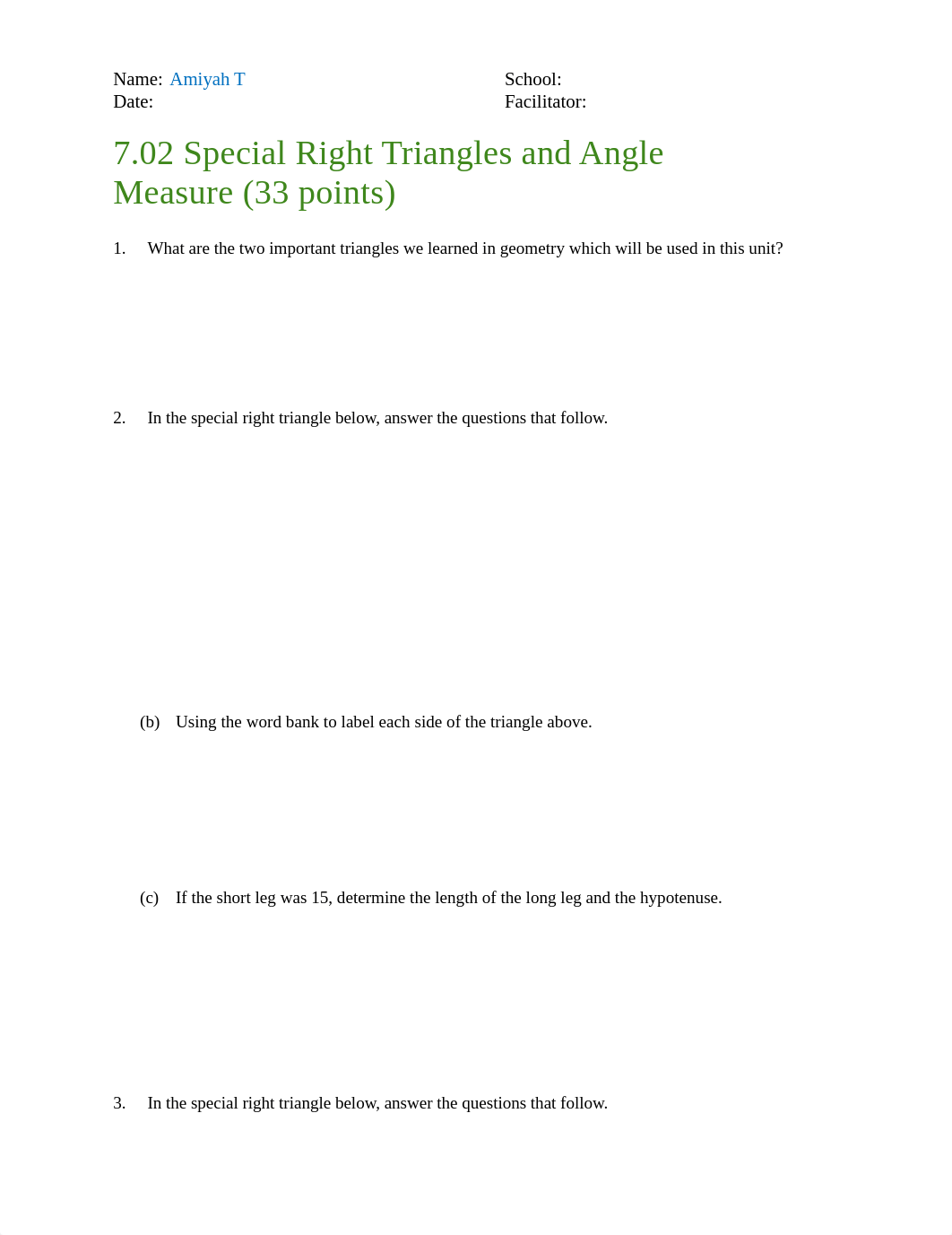 Name: Amiyah T
Date:

School:
Facilitator:

7.02 Special Right Triangles and Angle Measure (33 points)

1. What are the two important triangles we learned in geometry which will be used in this unit?

2. In the special right triangle below, answer the questions that follow.

(b) Using the word bank to label each side of the triangle above.

(c) If the short leg was 15, determine the length of the long leg and the hypotenuse.

3. In the special right triangle below, answer the questions that follow.